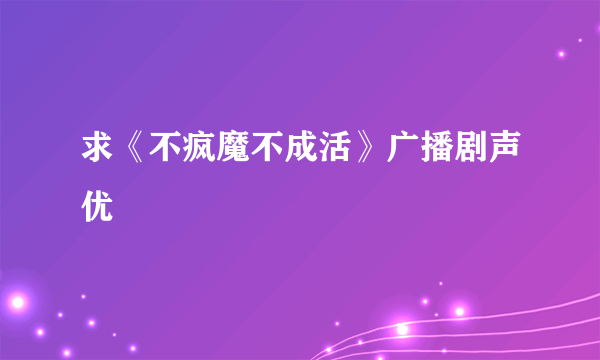 求《不疯魔不成活》广播剧声优